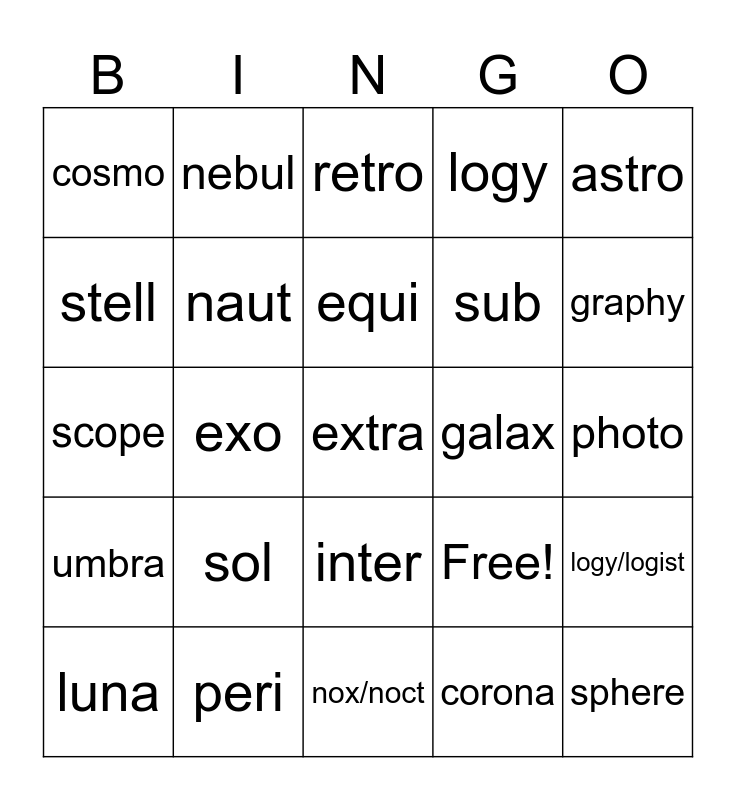 | B | I | N | G | O |
|---|---|---|---|---|
| cosmo | nebul | retro | logy | astro |
| stell | naut | equi | sub | graphy |
| scope | exo | extra | galax | photo |
| umbra | sol | inter | Free! | logy/logist |
| luna | peri | nox/noct | corona | sphere |